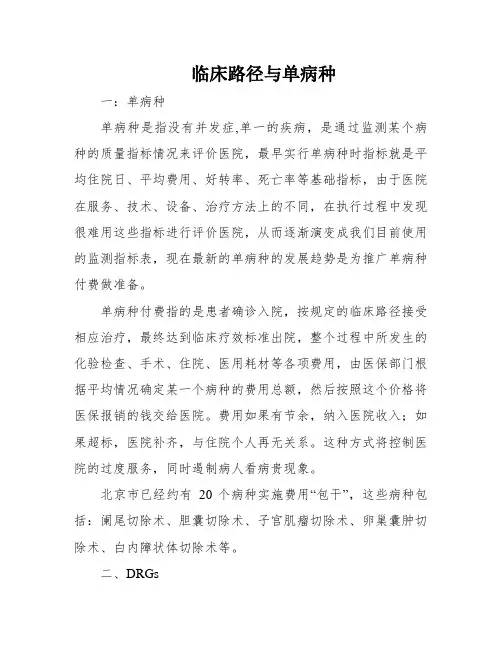 临床路径与单病种

一：单病种

单病种是指没有并发症,单一的疾病，是通过监测某个病种的质量指标情况来评价医院，最早实行单病种时指标就是平均住院日、平均费用、好转率、死亡率等基础指标，由于医院在服务、技术、设备、治疗方法上的不同，在执行过程中发现很难用这些指标进行评价医院，从而逐渐演变成我们目前使用的监测指标表，现在最新的单病种的发展趋势是为推广单病种付费做准备。

单病种付费指的是患者确诊入院，按规定的临床路径接受相应治疗，最终达到临床疗效标准出院，整个过程中所发生的化验检查、手术、住院、医用耗材等各项费用，由医保部门根据平均情况确定某一个病种的费用总额，然后按照这个价格将医保报销的钱交给医院。费用如果有节余，纳入医院收入；如果超标，医院补齐，与住院个人再无关系。这种方式将控制医院的过度服务，同时遏制病人看病贵现象。

北京市已经约有 20 个病种实施费用“包干”，这些病种包括：阑尾切除术、胆囊切除术、子宫肌瘤切除术、卵巢囊肿切除术、白内障状体切除术等。

二、DRGs